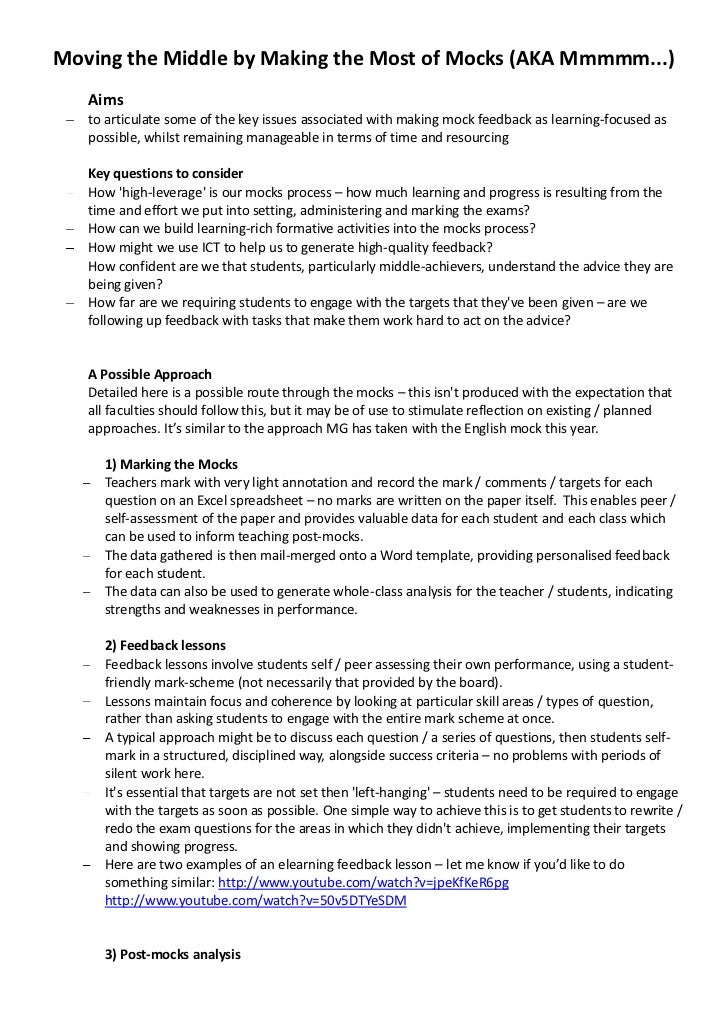 Moving the Middle by Making the Most of Mocks (AKA Mmmmm...)

Aims
– to articulate some of the key issues associated with making mock feedback as learning-focused as possible, whilst remaining manageable in terms of time and resourcing

Key questions to consider
– How 'high-leverage' is our mocks process – how much learning and progress is resulting from the time and effort we put into setting, administering and marking the exams?
– How can we build learning-rich formative activities into the mocks process?
– How might we use ICT to help us to generate high-quality feedback?
How confident are we that students, particularly middle-achievers, understand the advice they are being given?
– How far are we requiring students to engage with the targets that they've been given – are we following up feedback with tasks that make them work hard to act on the advice?

A Possible Approach
Detailed here is a possible route through the mocks – this isn't produced with the expectation that all faculties should follow this, but it may be of use to stimulate reflection on existing / planned approaches. It's similar to the approach MG has taken with the English mock this year.

1) Marking the Mocks
– Teachers mark with very light annotation and record the mark / comments / targets for each question on an Excel spreadsheet – no marks are written on the paper itself. This enables peer / self-assessment of the paper and provides valuable data for each student and each class which can be used to inform teaching post-mocks.
– The data gathered is then mail-merged onto a Word template, providing personalised feedback for each student.
– The data can also be used to generate whole-class analysis for the teacher / students, indicating strengths and weaknesses in performance.

2) Feedback lessons
– Feedback lessons involve students self / peer assessing their own performance, using a student-friendly mark-scheme (not necessarily that provided by the board).
– Lessons maintain focus and coherence by looking at particular skill areas / types of question, rather than asking students to engage with the entire mark scheme at once.
– A typical approach might be to discuss each question / a series of questions, then students self-mark in a structured, disciplined way, alongside success criteria – no problems with periods of silent work here.
– It's essential that targets are not set then 'left-hanging' – students need to be required to engage with the targets as soon as possible. One simple way to achieve this is to get students to rewrite / redo the exam questions for the areas in which they didn't achieve, implementing their targets and showing progress.
– Here are two examples of an elearning feedback lesson – let me know if you'd like to do something similar: http://www.youtube.com/watch?v=jpeKfKeR6pg http://www.youtube.com/watch?v=50v5DTYeSDM

3) Post-mocks analysis